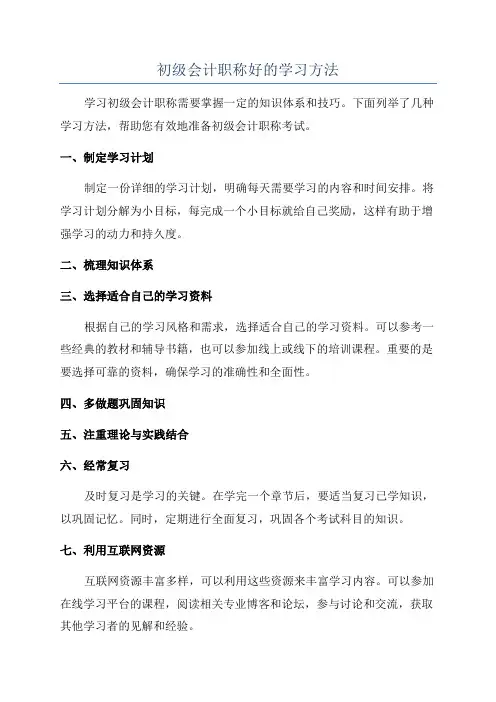 初级会计职称好的学习方法

学习初级会计职称需要掌握一定的知识体系和技巧。下面列举了几种学习方法，帮助您有效地准备初级会计职称考试。

一、制定学习计划

制定一份详细的学习计划，明确每天需要学习的内容和时间安排。将学习计划分解为小目标，每完成一个小目标就给自己奖励，这样有助于增强学习的动力和持久度。

二、梳理知识体系

三、选择适合自己的学习资料

根据自己的学习风格和需求，选择适合自己的学习资料。可以参考一些经典的教材和辅导书籍，也可以参加线上或线下的培训课程。重要的是要选择可靠的资料，确保学习的准确性和全面性。

四、多做题巩固知识

五、注重理论与实践结合

六、经常复习

及时复习是学习的关键。在学完一个章节后，要适当复习已学知识，以巩固记忆。同时，定期进行全面复习，巩固各个考试科目的知识。

七、利用互联网资源

互联网资源丰富多样，可以利用这些资源来丰富学习内容。可以参加在线学习平台的课程，阅读相关专业博客和论坛，参与讨论和交流，获取其他学习者的见解和经验。